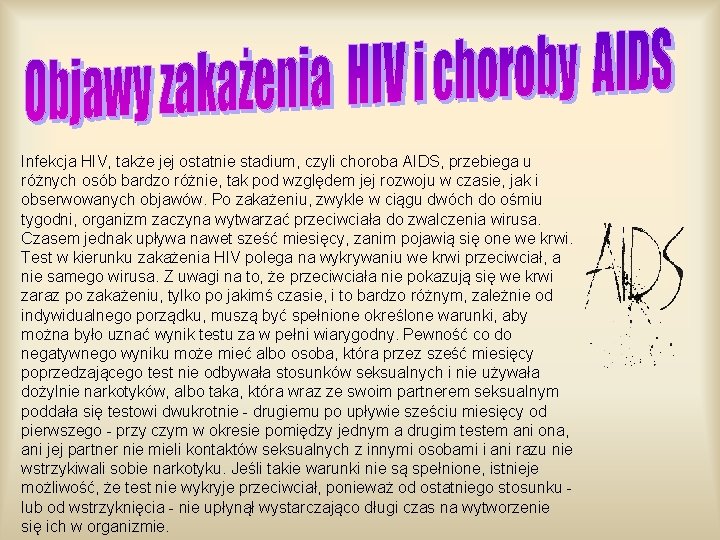 Objawy zakażenia HIV i choroby AIDS

Infekcja HIV, także jej ostatnie stadium, czyli choroba AIDS, przebiega u różnych osób bardzo różnie, tak pod względem jej rozwoju w czasie, jak i obserwowanych objawów. Po zakażeniu, zwykle w ciągu dwóch do ośmiu tygodni, organizm zaczyna wytwarzać przeciwciała do zwalczenia wirusa. Czasem jednak upływa nawet sześć miesięcy, zanim pojawią się one we krwi. Test w kierunku zakażenia HIV polega na wykrywaniu we krwi przeciwciał, a nie samego wirusa. Z uwagi na to, że przeciwciała nie pokazują się we krwi zaraz po zakażeniu, tylko po jakimś czasie, i to bardzo różnym, zależnie od indywidualnego porządku, muszą być spełnione określone warunki, aby można było uznać wynik testu za w pełni wiarygodny. Pewność co do negatywnego wyniku może mieć albo osoba, która przez sześć miesięcy poprzedzającego test nie odbywała stosunków seksualnych i nie używała dożylnie narkotyków, albo taka, która wraz ze swoim partnerem seksualnym poddała się testowi dwukrotnie - drugiemu po upływie sześciu miesięcy od pierwszego - przy czym w okresie pomiędzy jednym a drugim testem ani ona, ani jej partner nie mieli kontaktów seksualnych z innymi osobami i ani razu nie wstrzykiwali sobie narkotyku. Jeśli takie warunki nie są spełnione, istnieje możliwość, że test nie wykryje przeciwciał, ponieważ od ostatniego stosunku - lub od wstrzyknięcia - nie upłynął wystarczająco długi czas na wytworzenie się ich w organizmie.

AIDS